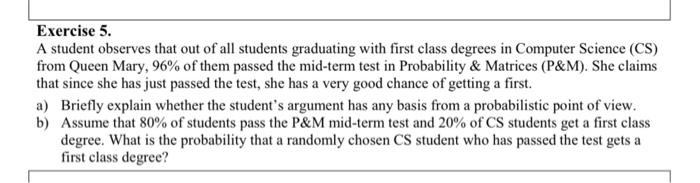 Exercise 5.

A student observes that out of all students graduating with first class degrees in Computer Science (CS) from Queen Mary, 96% of them passed the mid-term test in Probability & Matrices (P&M). She claims that since she has just passed the test, she has a very good chance of getting a first.

a) Briefly explain whether the student's argument has any basis from a probabilistic point of view.

b) Assume that 80% of students pass the P&M mid-term test and 20% of CS students get a first class degree. What is the probability that a randomly chosen CS student who has passed the test gets a first class degree?